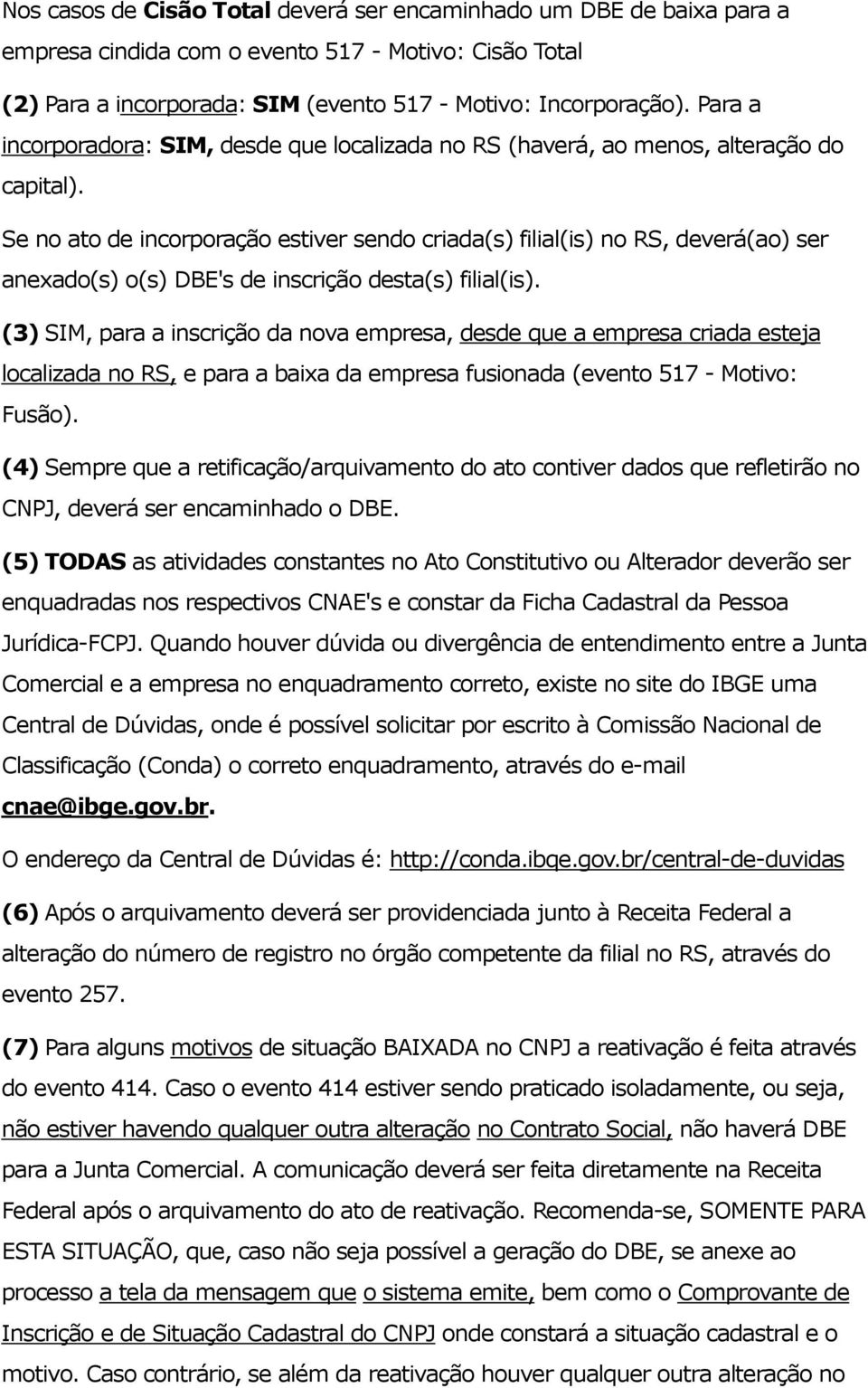 Nos casos de Cisão Total deverá ser encaminhado um DBE de baixa para a empresa cindida com o evento 517 - Motivo: Cisão Total

(2) Para a incorporada: SIM (evento 517 - Motivo: Incorporação). Para a incorporadora: SIM, desde que localizada no RS (haverá, ao menos, alteração do capital).

Se no ato de incorporação estiver sendo criada(s) filial(is) no RS, deverá(ao) ser anexado(s) o(s) DBE's de inscrição desta(s) filial(is).

(3) SIM, para a inscrição da nova empresa, desde que a empresa criada esteja localizada no RS, e para a baixa da empresa fusionada (evento 517 - Motivo: Fusão).

(4) Sempre que a retificação/arquivamento do ato contiver dados que refletirão no CNPJ, deverá ser encaminhado o DBE.

(5) TODAS as atividades constantes no Ato Constitutivo ou Alterador deverão ser enquadradas nos respectivos CNAE's e constar da Ficha Cadastral da Pessoa Jurídica-FCPJ. Quando houver dúvida ou divergência de entendimento entre a Junta Comercial e a empresa no enquadramento correto, existe no site do IBGE uma Central de Dúvidas, onde é possível solicitar por escrito à Comissão Nacional de Classificação (Conda) o correto enquadramento, através do e-mail cnae@ibge.gov.br.

O endereço da Central de Dúvidas é: http://conda.ibge.gov.br/central-de-duvidas

(6) Após o arquivamento deverá ser providenciada junto à Receita Federal a alteração do número de registro no órgão competente da filial no RS, através do evento 257.

(7) Para alguns motivos de situação BAIXADA no CNPJ a reativação é feita através do evento 414. Caso o evento 414 estiver sendo praticado isoladamente, ou seja, não estiver havendo qualquer outra alteração no Contrato Social, não haverá DBE para a Junta Comercial. A comunicação deverá ser feita diretamente na Receita Federal após o arquivamento do ato de reativação. Recomenda-se, SOMENTE PARA ESTA SITUAÇÃO, que, caso não seja possível a geração do DBE, se anexe ao processo a tela da mensagem que o sistema emite, bem como o Comprovante de Inscrição e de Situação Cadastral do CNPJ onde constará a situação cadastral e o motivo. Caso contrário, se além da reativação houver qualquer outra alteração no